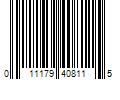 0 11179 40811 5